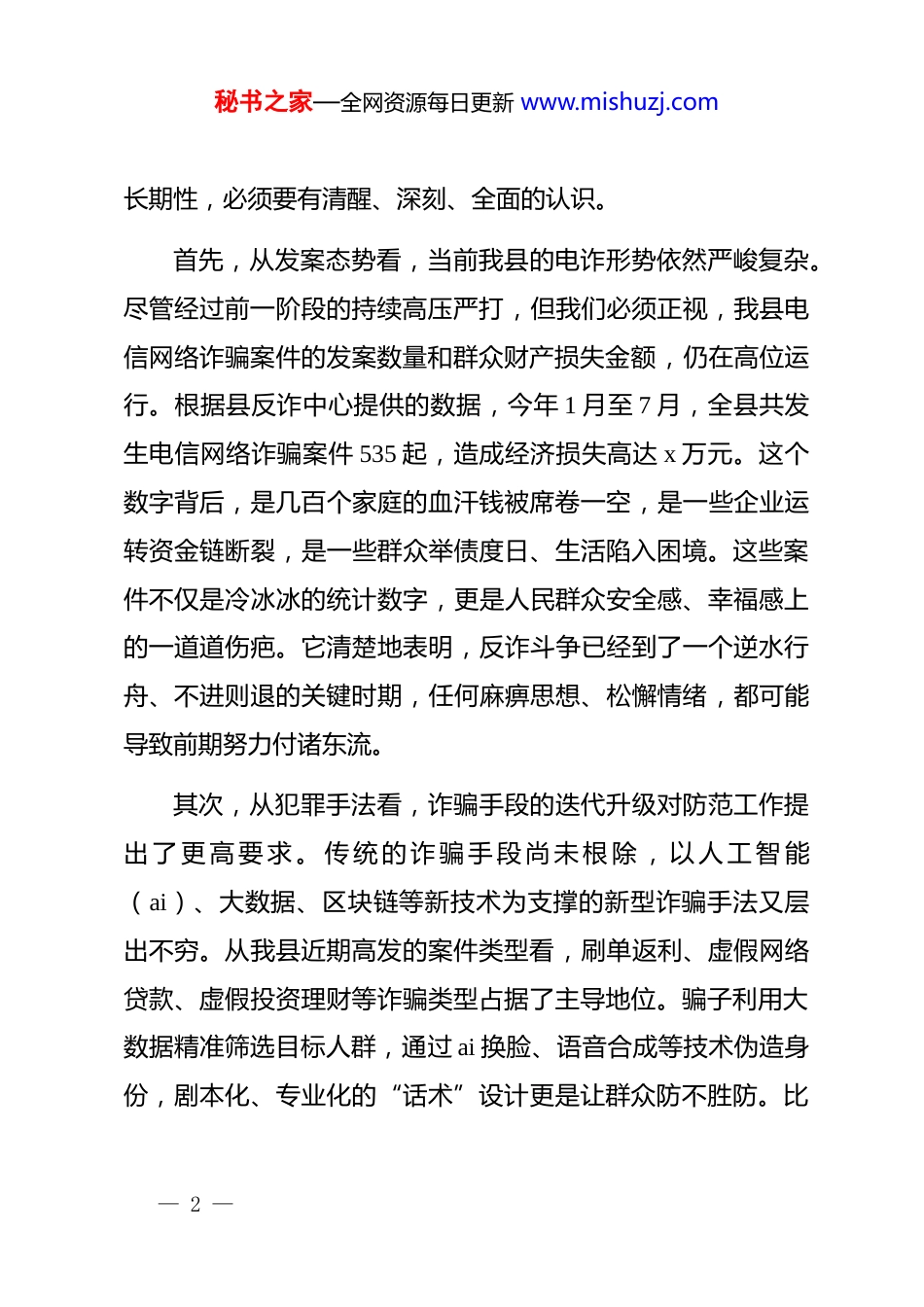 秘书之家—全网资源每日更新 www.mishuzj.com

长期性，必须要有清醒、深刻、全面的认识。

首先，从发案态势看，当前我县的电诈形势依然严峻复杂。尽管经过前一阶段的持续高压严打，但我们必须正视，我县电信网络诈骗案件的发案数量和群众财产损失金额，仍在高位运行。根据县反诈中心提供的数据，今年 1 月至 7 月，全县共发生电信网络诈骗案件 535 起，造成经济损失高达 x 万元。这个数字背后，是几百个家庭的血汗钱被席卷一空，是一些企业运转资金链断裂，是一些群众举债度日、生活陷入困境。这些案件不仅是冷冰冰的统计数字，更是人民群众安全感、幸福感上的一道道伤疤。它清楚地表明，反诈斗争已经到了一个逆水行舟、不进则退的关键时期，任何麻痹思想、松懈情绪，都可能导致前期努力付诸东流。

其次，从犯罪手法看，诈骗手段的迭代升级对防范工作提出了更高要求。传统的诈骗手段尚未根除，以人工智能（ai）、大数据、区块链等新技术为支撑的新型诈骗手法又层出不穷。从我县近期高发的案件类型看，刷单返利、虚假网络贷款、虚假投资理财等诈骗类型占据了主导地位。骗子利用大数据精准筛选目标人群，通过 ai 换脸、语音合成等技术伪造身份，剧本化、专业化的“话术”设计更是让群众防不胜防。比

— 2 —